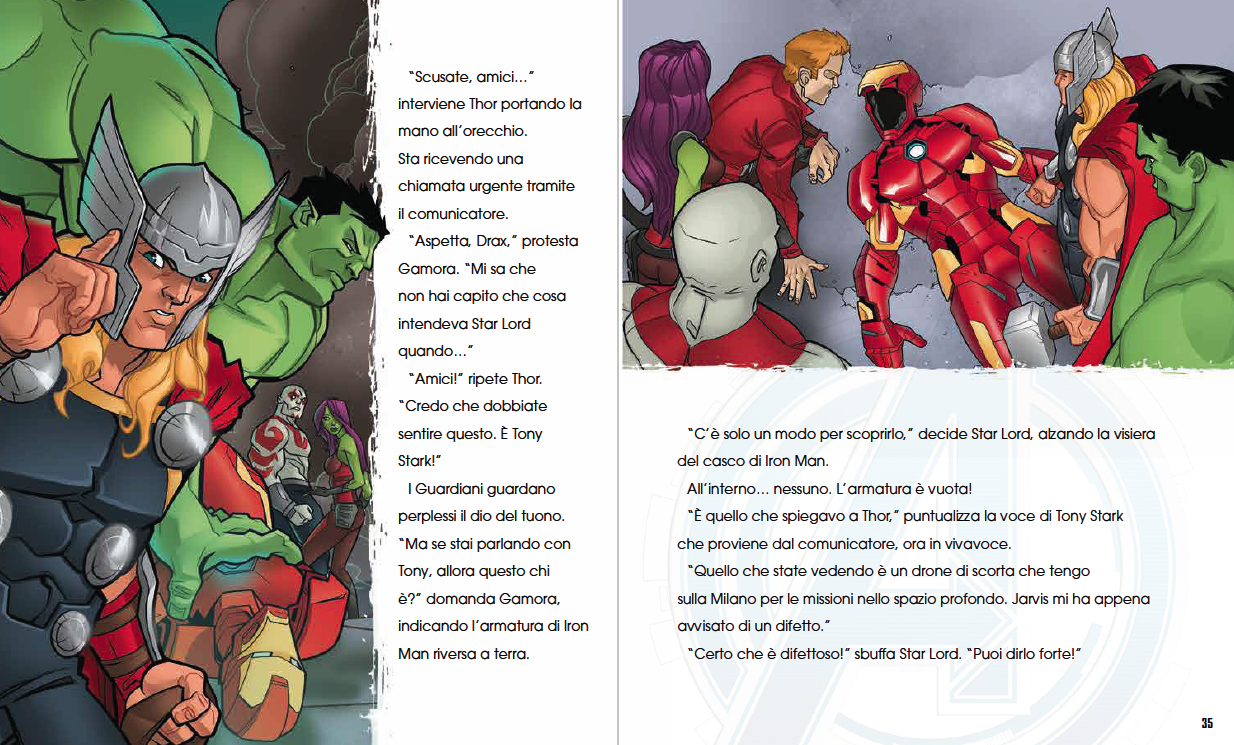 "Scusate, amici..." interviene Thor portando la mano all'orecchio. Sta ricevendo una chiamata urgente tramite il comunicatore.

"Aspetta, Drax," protesta Gamora. "Mi sa che non hai capito che cosa intendeva Star Lord quando..."

"Amici!" ripete Thor. "Credo che dobbiate sentire questo. È Tony Stark!"

I Guardiani guardano perplessi il dio del tuono. "Ma se stai parlando con Tony, allora questo chi è?" domanda Gamora, indicando l'armatura di Iron Man riversa a terra.

"C'è solo un modo per scoprirlo," decide Star Lord, alzando la visiera del casco di Iron Man.

All'interno... nessuno. L'armatura è vuota!

"È quello che spiegavo a Thor," puntualizza la voce di Tony Stark che proviene dal comunicatore, ora in vivavoce.

"Quello che state vedendo è un drone di scorta che tengo sulla Milano per le missioni nello spazio profondo. Jarvis mi ha appena avvisato di un difetto."

"Certo che è difettoso!" sbuffa Star Lord. "Puoi dirlo forte!"

35